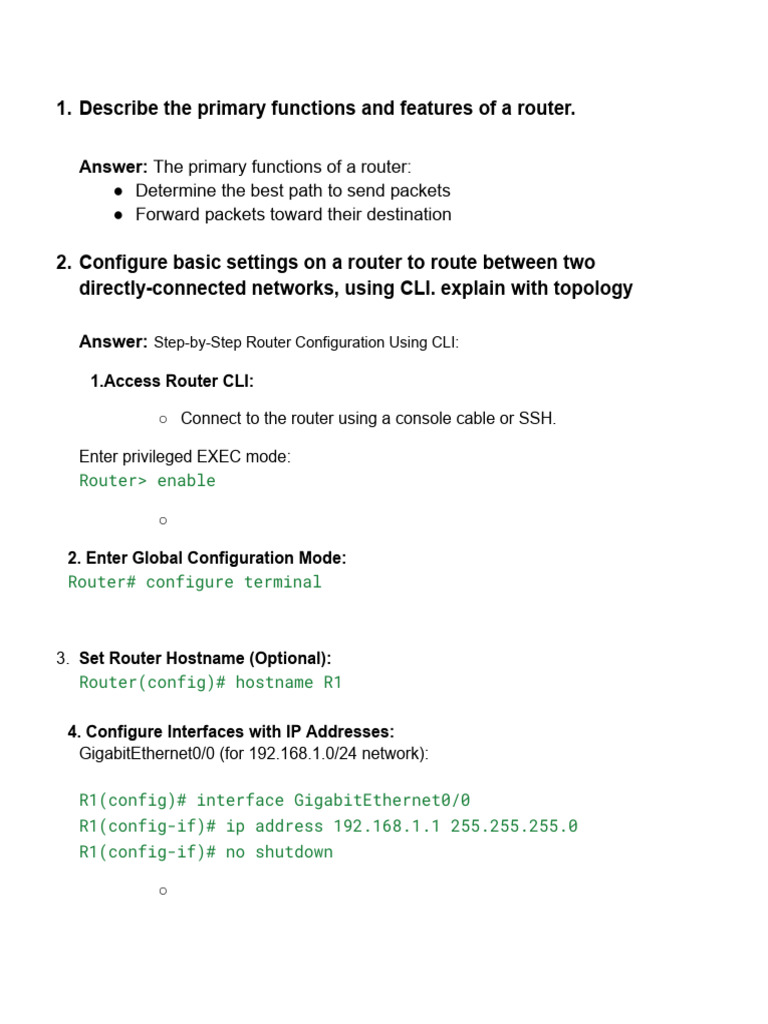 1. Describe the primary functions and features of a router.

Answer: The primary functions of a router:
● Determine the best path to send packets
● Forward packets toward their destination

2. Configure basic settings on a router to route between two directly-connected networks, using CLI. explain with topology

Answer: Step-by-Step Router Configuration Using CLI:

1.Access Router CLI:

○ Connect to the router using a console cable or SSH.

Enter privileged EXEC mode:
Router> enable

○

2. Enter Global Configuration Mode:
Router# configure terminal

3. Set Router Hostname (Optional):
Router(config)# hostname R1

4. Configure Interfaces with IP Addresses:
GigabitEthernet0/0 (for 192.168.1.0/24 network):

R1(config)# interface GigabitEthernet0/0
R1(config-if)# ip address 192.168.1.1 255.255.255.0
R1(config-if)# no shutdown

○